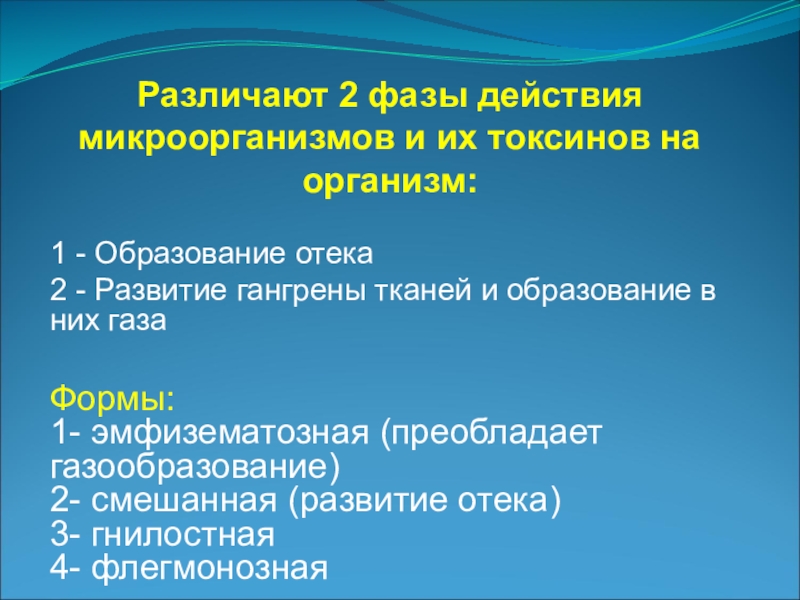 Различают 2 фазы действия микроорганизмов и их токсинов на организм:

1 - Образование отека

2 - Развитие гангрены тканей и образование в них газа

Формы:
1- эмфизематозная (преобладает газообразование)
2- смешанная (развитие отека)
3- гнилостная
4- флегмонозная